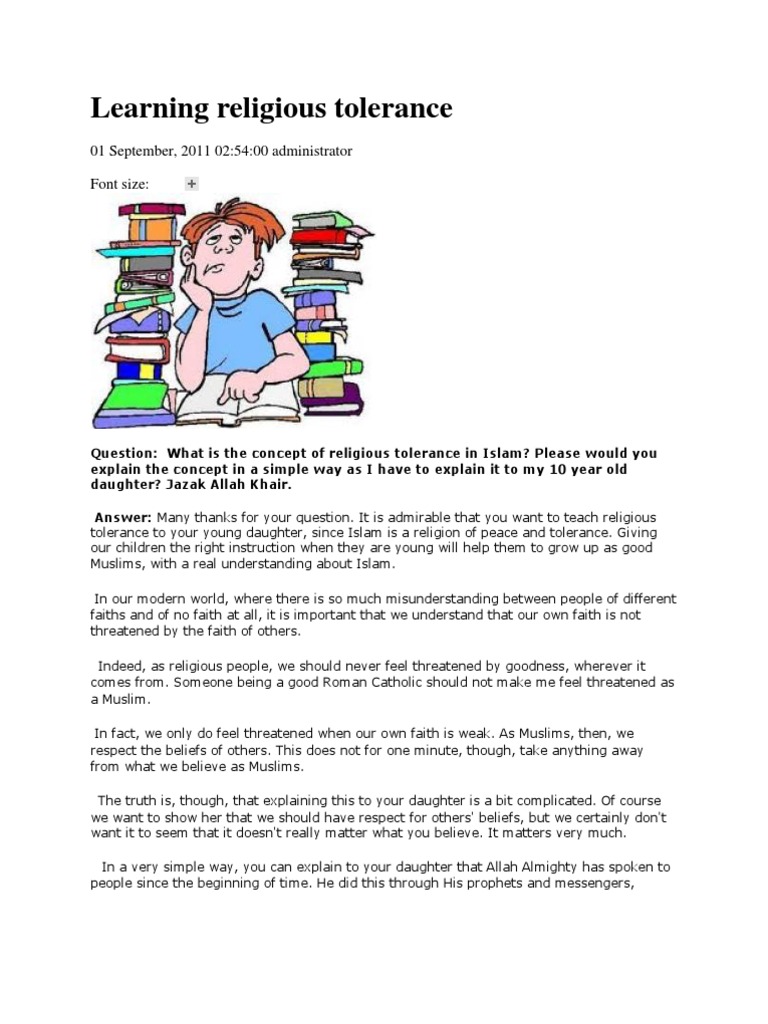 Learning religious tolerance

01 September, 2011 02:54:00 administrator

Font size: +

Question: What is the concept of religious tolerance in Islam? Please would you explain the concept in a simple way as I have to explain it to my 10 year old daughter? Jazak Allah Khair.

Answer: Many thanks for your question. It is admirable that you want to teach religious tolerance to your young daughter, since Islam is a religion of peace and tolerance. Giving our children the right instruction when they are young will help them to grow up as good Muslims, with a real understanding about Islam.

In our modern world, where there is so much misunderstanding between people of different faiths and of no faith at all, it is important that we understand that our own faith is not threatened by the faith of others.

Indeed, as religious people, we should never feel threatened by goodness, wherever it comes from. Someone being a good Roman Catholic should not make me feel threatened as a Muslim.

In fact, we only do feel threatened when our own faith is weak. As Muslims, then, we respect the beliefs of others. This does not for one minute, though, take anything away from what we believe as Muslims.

The truth is, though, that explaining this to your daughter is a bit complicated. Of course we want to show her that we should have respect for others' beliefs, but we certainly don't want it to seem that it doesn't really matter what you believe. It matters very much.

In a very simple way, you can explain to your daughter that Allah Almighty has spoken to people since the beginning of time. He did this through His prophets and messengers,